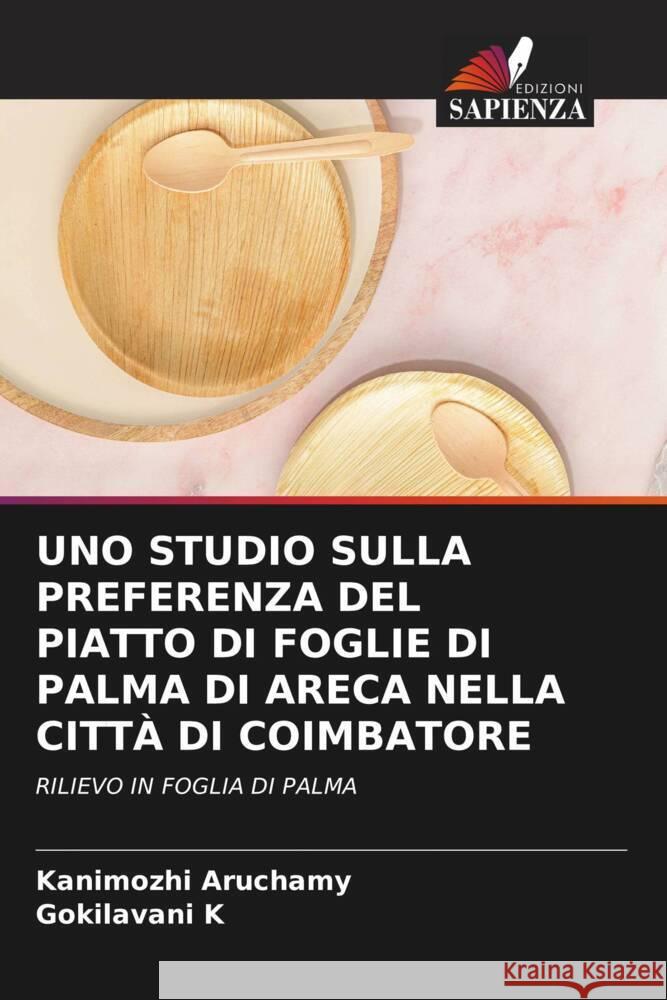 EDIZIONI
SAPIENZA

UNO STUDIO SULLA PREFERENZA DEL PIATTO DI FOGLIE DI PALMA DI ARECA NELLA CITTÀ DI COIMBATORE

RILIEVO IN FOGLIA DI PALMA

Kanimozhi Aruchamy
Gokilavani K